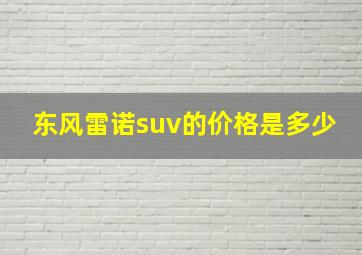 东风雷诺suv的价格是多少